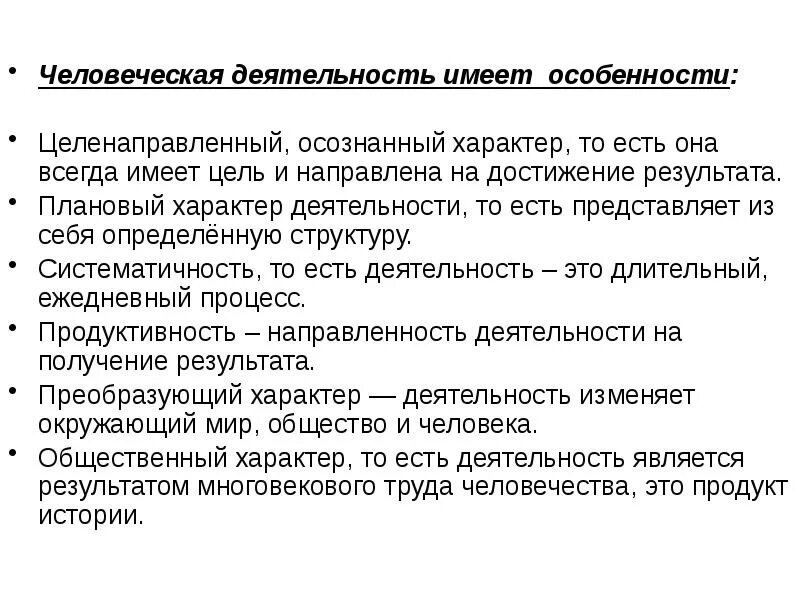 • Человеческая деятельность имеет  особенности:

• Целенаправленный, осознанный характер, то есть она всегда имеет цель и направлена на достижение результата.
• Плановый характер деятельности, то есть представляет из себя определённую структуру.
• Систематичность, то есть деятельность – это длительный, ежедневный процесс.
• Продуктивность – направленность деятельности на получение результата.
• Преобразующий характер — деятельность изменяет окружающий мир, общество и человека.
• Общественный характер, то есть деятельность является результатом многовекового труда человечества, это продукт истории.